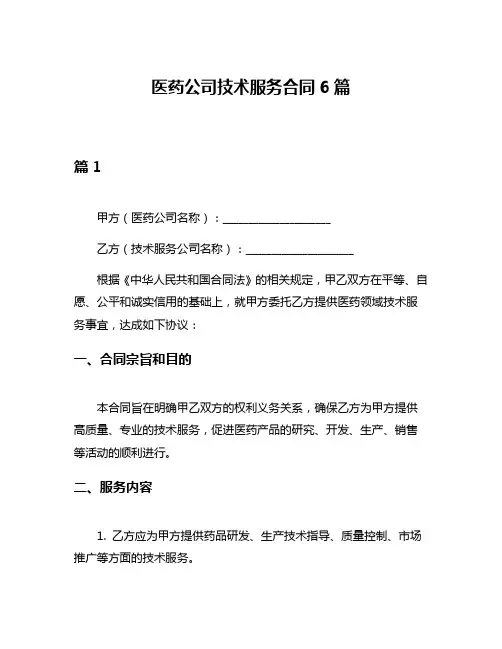 医药公司技术服务合同 6 篇

篇 1

甲方（医药公司名称）：____________________

乙方（技术服务公司名称）：____________________

根据《中华人民共和国合同法》的相关规定，甲乙双方在平等、自愿、公平和诚实信用的基础上，就甲方委托乙方提供医药领域技术服务事宜，达成如下协议：

一、合同宗旨和目的

本合同旨在明确甲乙双方的权利义务关系，确保乙方为甲方提供高质量、专业的技术服务，促进医药产品的研究、开发、生产、销售等活动的顺利进行。

二、服务内容

1. 乙方应为甲方提供药品研发、生产技术指导、质量控制、市场推广等方面的技术服务。